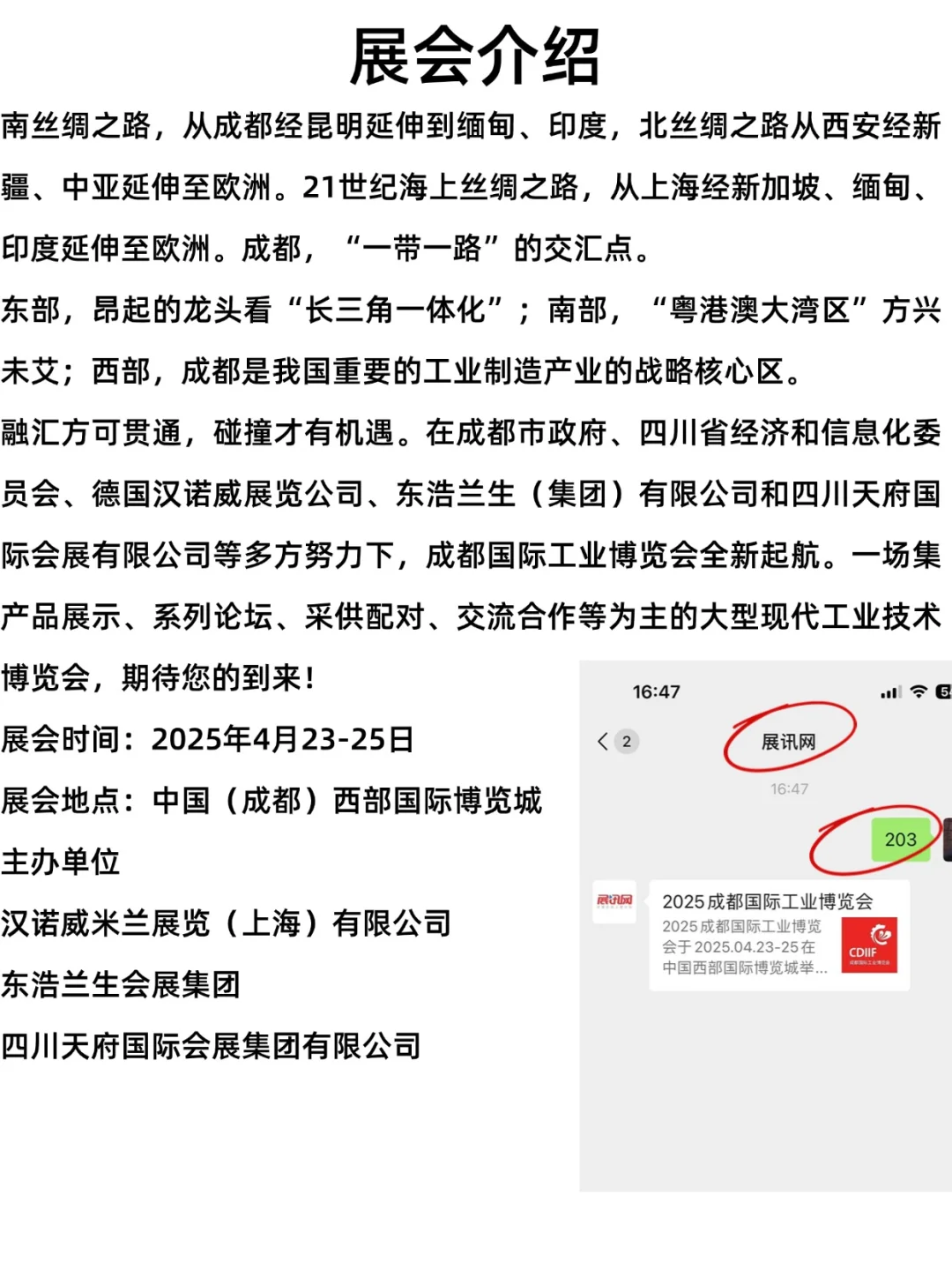 展会介绍

南丝绸之路，从成都经昆明延伸到缅甸、印度，北丝绸之路从西安经新疆、中亚延伸至欧洲。21世纪海上丝绸之路，从上海经新加坡、缅甸、印度延伸至欧洲。成都，“一带一路”的交汇点。

东部，昂起的龙头看“长三角一体化”；南部，“粤港澳大湾区”方兴未艾；西部，成都是我国重要的工业制造产业的战略核心区。

融汇方可贯通，碰撞才有机遇。在成都市政府、四川省经济和信息化委员会、德国汉诺威展览公司、东浩兰生（集团）有限公司和四川天府国际会展有限公司等多方努力下，成都国际工业博览会全新起航。一场集产品展示、系列论坛、采供配对、交流合作等为主的大型现代工业技术博览会，期待您的到来！

展会时间：2025年4月23-25日

展会地点：中国（成都）西部国际博览城

主办单位

汉诺威米兰展览（上海）有限公司

东浩兰生会展集团

四川天府国际会展集团有限公司

16:47

2

展讯网

16:47

203

展讯网

2025成都国际工业博览会

2025成都国际工业博览会于2025.04.23-25在中国西部国际博览城举...

CDIIF